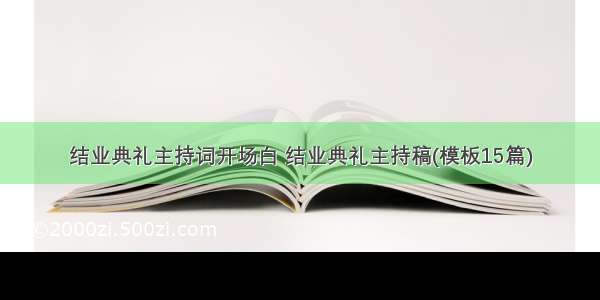 结业典礼主持词开场白 结业典礼主持稿(模板15篇)

©2000zi.500zi.com